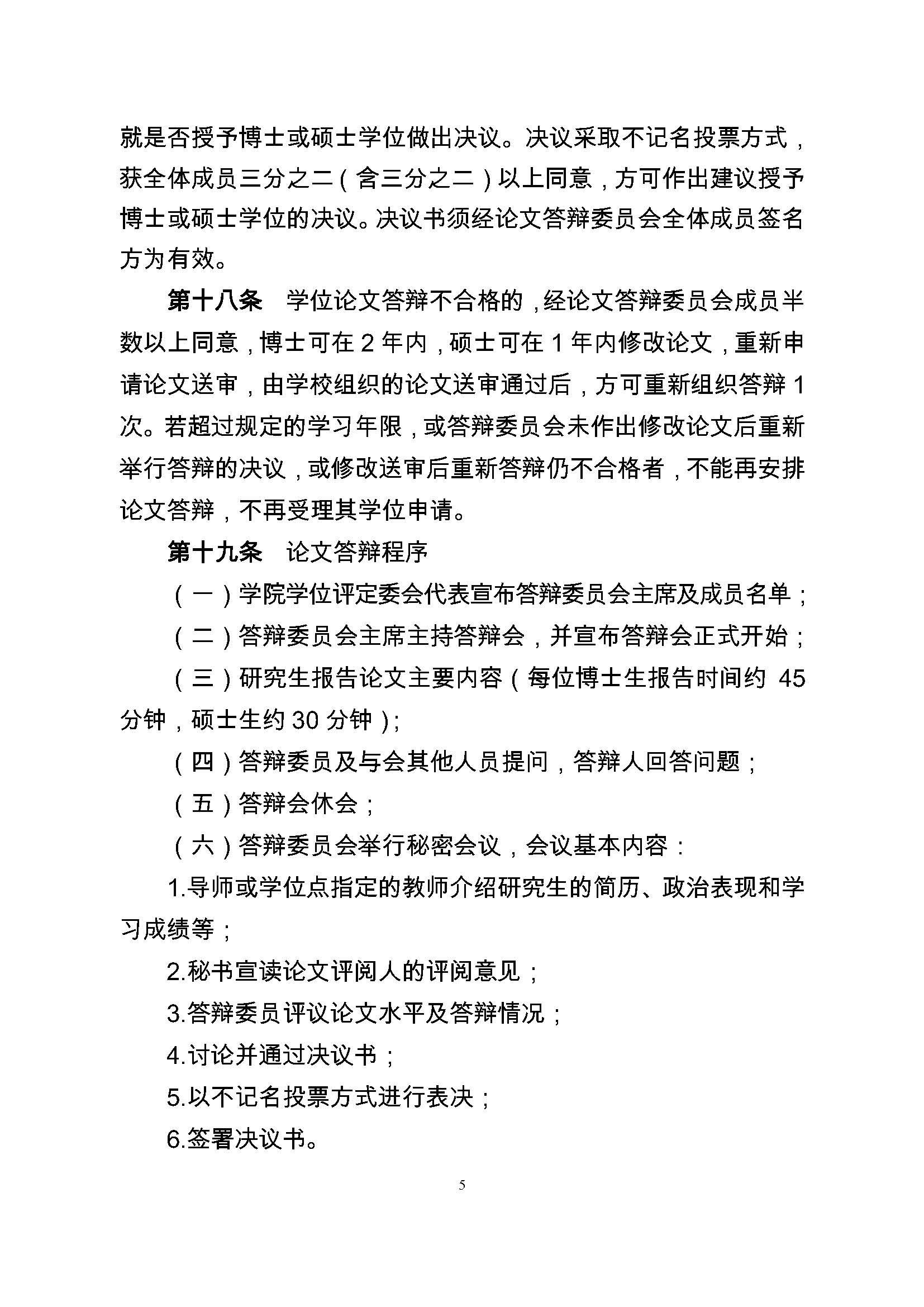 就是否授予博士或硕士学位做出决议。决议采取不记名投票方式，获全体成员三分之二（含三分之二）以上同意，方可作出建议授予博士或硕士学位的决议。决议书须经论文答辩委员会全体成员签名方为有效。

第十八条　学位论文答辩不合格的，经论文答辩委员会成员半数以上同意，博士可在 2 年内，硕士可在 1 年内修改论文，重新申请论文送审，由学校组织的论文送审通过后，方可重新组织答辩 1 次。若超过规定的学习年限，或答辩委员会未作出修改论文后重新举行答辩的决议，或修改送审后重新答辩仍不合格者，不能再安排论文答辩，不再受理其学位申请。

第十九条　论文答辩程序

（一）学院学位评定委会代表宣布答辩委员会主席及成员名单；

（二）答辩委员会主席主持答辩会，并宣布答辩会正式开始；

（三）研究生报告论文主要内容（每位博士生报告时间约 45 分钟，硕士生约 30 分钟）；

（四）答辩委员及与会其他人员提问，答辩人回答问题；

（五）答辩会休会；

（六）答辩委员会举行秘密会议，会议基本内容：

1.导师或学位点指定的教师介绍研究生的简历、政治表现和学习成绩等；

2.秘书宣读论文评阅人的评阅意见；

3.答辩委员评议论文水平及答辩情况；

4.讨论并通过决议书；

5.以不记名投票方式进行表决；

6.签署决议书。

5